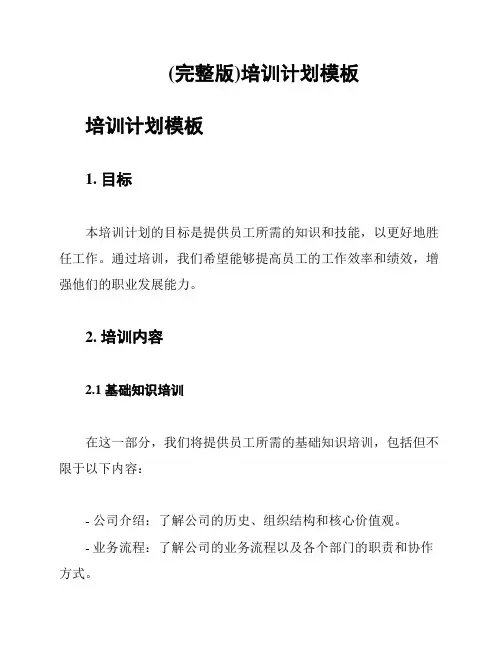 (完整版)培训计划模板

培训计划模板

1. 目标

本培训计划的目标是提供员工所需的知识和技能，以更好地胜任工作。通过培训，我们希望能够提高员工的工作效率和绩效，增强他们的职业发展能力。

2. 培训内容

2.1 基础知识培训

在这一部分，我们将提供员工所需的基础知识培训，包括但不限于以下内容：

- 公司介绍：了解公司的历史、组织结构和核心价值观。
- 业务流程：了解公司的业务流程以及各个部门的职责和协作方式。